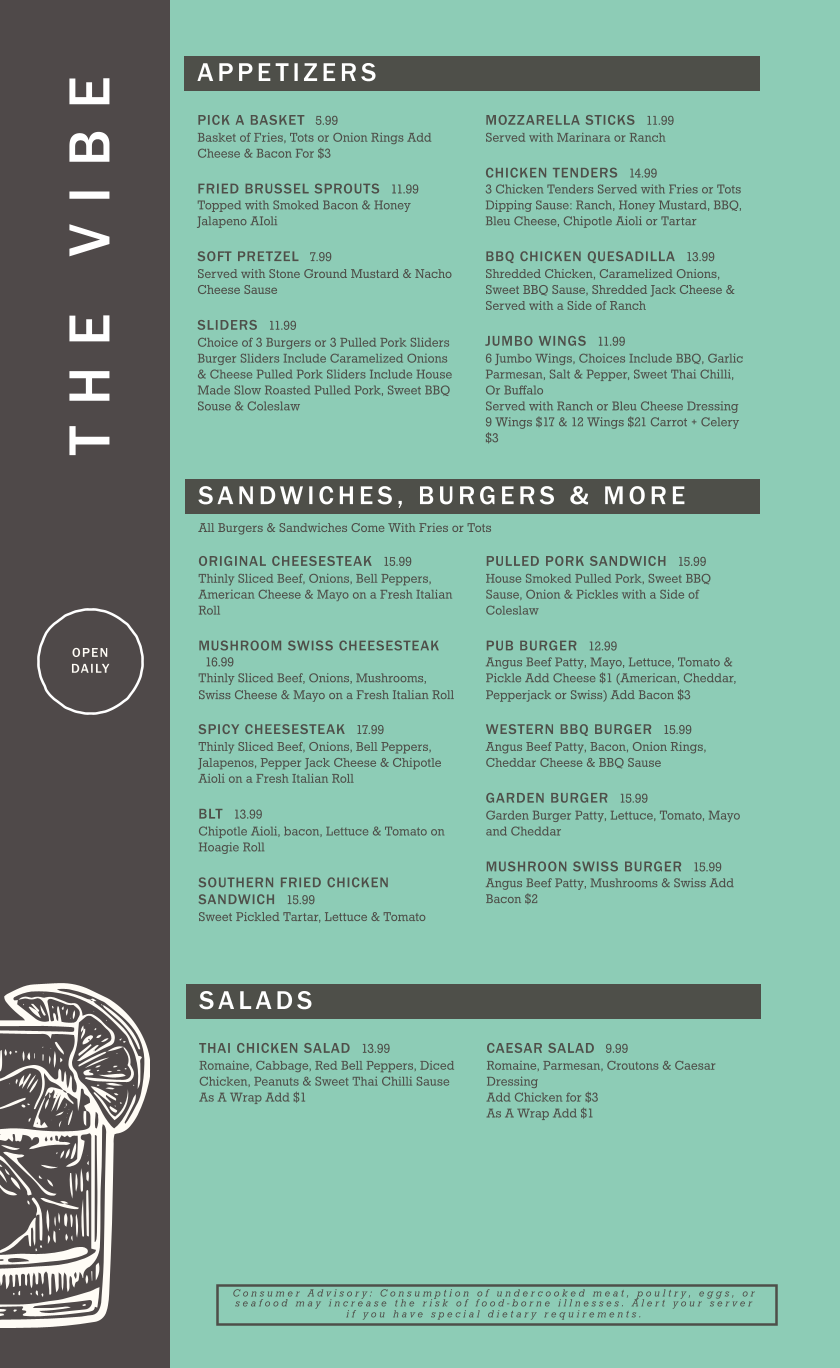 THE VIBE

OPEN DAILY

APPETIZERS

PICK A BASKET 5.99
Basket of Fries, Tots or Onion Rings Add Cheese & Bacon For $3

FRIED BRUSSEL SPROUTS 11.99
Topped with Smoked Bacon & Honey Jalapeno AIoli

SOFT PRETZEL 7.99
Served with Stone Ground Mustard & Nacho Cheese Sause

SLIDERS 11.99
Choice of 3 Burgers or 3 Pulled Pork Sliders Burger Sliders Include Caramelized Onions & Cheese Pulled Pork Sliders Include House Made Slow Roasted Pulled Pork, Sweet BBQ Souse & Coleslaw

MOZZARELLA STICKS 11.99
Served with Marinara or Ranch

CHICKEN TENDERS 14.99
3 Chicken Tenders Served with Fries or Tots Dipping Sause: Ranch, Honey Mustard, BBQ, Bleu Cheese, Chipotle Aioli or Tartar

BBQ CHICKEN QUESADILLA 13.99
Shredded Chicken, Caramelized Onions, Sweet BBQ Sause, Shredded Jack Cheese & Served with a Side of Ranch

JUMBO WINGS 11.99
6 Jumbo Wings, Choices Include BBQ, Garlic Parmesan, Salt & Pepper, Sweet Thai Chilli, Or Buffalo
Served with Ranch or Bleu Cheese Dressing 9 Wings $17 & 12 Wings $21 Carrot + Celery $3

SANDWICHES, BURGERS & MORE

All Burgers & Sandwiches Come With Fries or Tots

ORIGINAL CHEESESTEAK 15.99
Thinly Sliced Beef, Onions, Bell Peppers, American Cheese & Mayo on a Fresh Italian Roll

MUSHROOM SWISS CHEESESTEAK 16.99
Thinly Sliced Beef, Onions, Mushrooms, Swiss Cheese & Mayo on a Fresh Italian Roll

SPICY CHEESESTEAK 17.99
Thinly Sliced Beef, Onions, Bell Peppers, Jalapenos, Pepper Jack Cheese & Chipotle Aioli on a Fresh Italian Roll

BLT 13.99
Chipotle Aioli, bacon, Lettuce & Tomato on Hoagie Roll

SOUTHERN FRIED CHICKEN SANDWICH 15.99
Sweet Pickled Tartar, Lettuce & Tomato

PULLED PORK SANDWICH 15.99
House Smoked Pulled Pork, Sweet BBQ Sause, Onion & Pickles with a Side of Coleslaw

PUB BURGER 12.99
Angus Beef Patty, Mayo, Lettuce, Tomato & Pickle Add Cheese $1 (American, Cheddar, Pepperjack or Swiss) Add Bacon $3

WESTERN BBQ BURGER 15.99
Angus Beef Patty, Bacon, Onion Rings, Cheddar Cheese & BBQ Sause

GARDEN BURGER 15.99
Garden Burger Patty, Lettuce, Tomato, Mayo and Cheddar

MUSHROON SWISS BURGER 15.99
Angus Beef Patty, Mushrooms & Swiss Add Bacon $2

SALADS

THAI CHICKEN SALAD 13.99
Romaine, Cabbage, Red Bell Peppers, Diced Chicken, Peanuts & Sweet Thai Chilli Sause As A Wrap Add $1

CAESAR SALAD 9.99
Romaine, Parmesan, Croutons & Caesar Dressing
Add Chicken for $3
As A Wrap Add $1

Consumer Advisory: Consumption of undercooked meat, poultry, eggs, or seafood may increase the risk of food-borne illnesses. Alert your server if you have special dietary requirements.